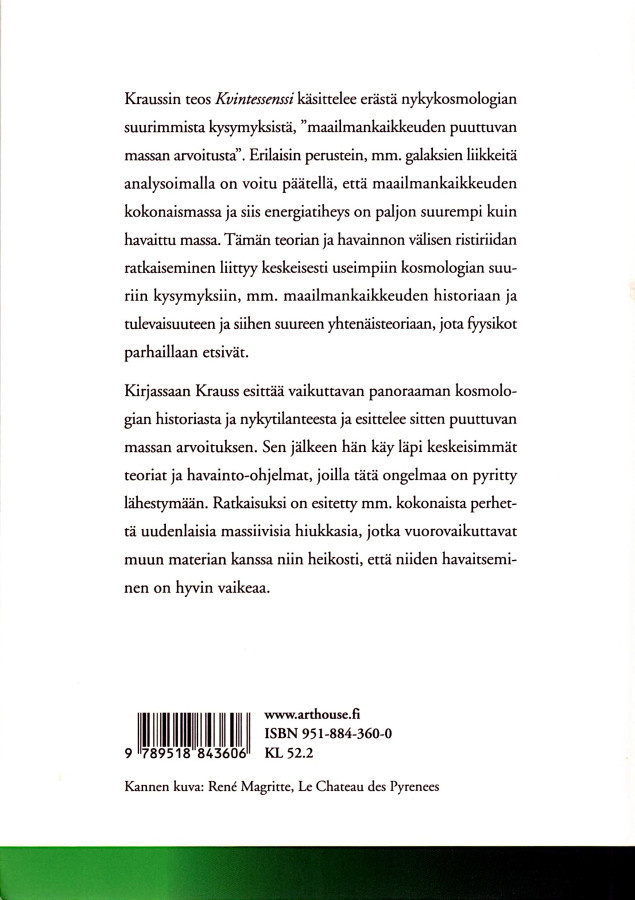 Kraussin teos Kvintessenssi käsittelee erästä nykykosmologian suurimmista kysymyksistä, "maailmankaikkeuden puuttuvan massan arvoitusta". Erilaisin perustein, mm. galaksien liikkeitä analysoimalla on voitu päätellä, että maailmankaikkeuden kokonaismassa ja siis energiatiheys on paljon suurempi kuin havaittu massa. Tämän teorian ja havainnon välisen ristiriidan ratkaiseminen liittyy keskeisesti useimpiin kosmologian suuriin kysymyksiin, mm. maailmankaikkeuden historiaan ja tulevaisuuteen ja siihen suureen yhtenäisteoriaan, jota fyysikot parhaillaan etsivät.

Kirjassaan Krauss esittää vaikuttavan panoraaman kosmologian historiasta ja nykytilanteesta ja esittelee sitten puuttuvan massan arvoituksen. Sen jälkeen hän käy läpi keskeisimmät teoriat ja havainto-ohjelmat, joilla tätä ongelmaa on pyritty lähestymään. Ratkaisuksi on esitetty mm. kokonaista perhettä uudenlaisia massiivisia hiukkasia, jotka vuorovaikuttavat muun materian kanssa niin heikosti, että niiden havaitseminen on hyvin vaikeaa.

9 789518 843606

www.arthouse.fi
ISBN 951-884-360-0
KL 52.2

Kannen kuva: René Magritte, Le Chateau des Pyrenees